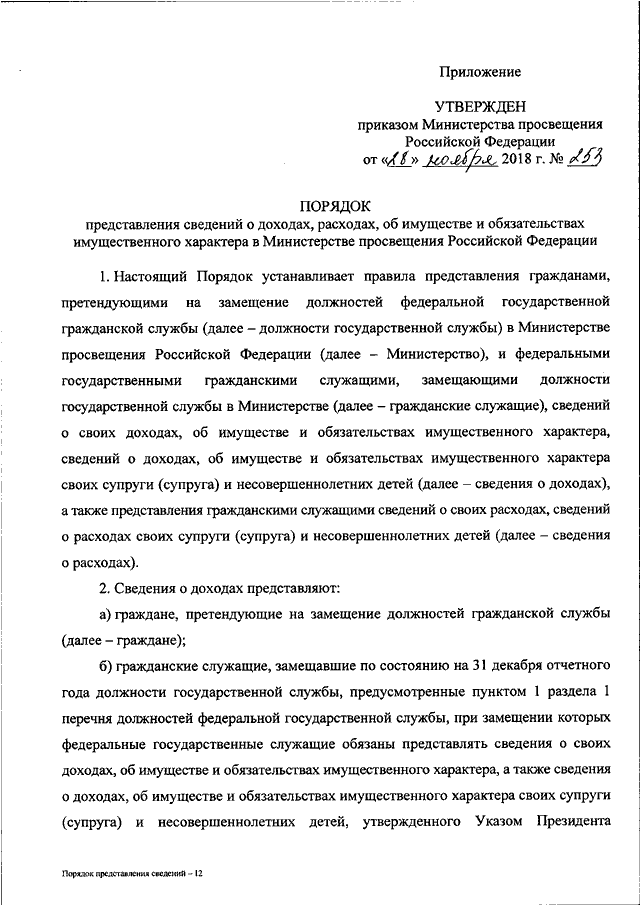 Приложение

УТВЕРЖДЕН
приказом Министерства просвещения Российской Федерации
от «28» ноября 2018 г. № 253

ПОРЯДОК
представления сведений о доходах, расходах, об имуществе и обязательствах имущественного характера в Министерстве просвещения Российской Федерации

1. Настоящий Порядок устанавливает правила представления гражданами, претендующими на замещение должностей федеральной государственной гражданской службы (далее – должности государственной службы) в Министерстве просвещения Российской Федерации (далее – Министерство), и федеральными государственными гражданскими служащими, замещающими должности государственной службы в Министерстве (далее – гражданские служащие), сведений о своих доходах, об имуществе и обязательствах имущественного характера, сведений о доходах, об имуществе и обязательствах имущественного характера своих супруги (супруга) и несовершеннолетних детей (далее – сведения о доходах), а также представления гражданскими служащими сведений о своих расходах, сведений о расходах своих супруги (супруга) и несовершеннолетних детей (далее – сведения о расходах).

2. Сведения о доходах представляют:

а) граждане, претендующие на замещение должностей гражданской службы (далее – граждане);

б) гражданские служащие, замещавшие по состоянию на 31 декабря отчетного года должности государственной службы, предусмотренные пунктом 1 раздела 1 перечня должностей федеральной государственной службы, при замещении которых федеральные государственные служащие обязаны представлять сведения о своих доходах, об имуществе и обязательствах имущественного характера, а также сведения о доходах, об имуществе и обязательствах имущественного характера своих супруги (супруга) и несовершеннолетних детей, утвержденного Указом Президента

Порядок представления сведений – 12